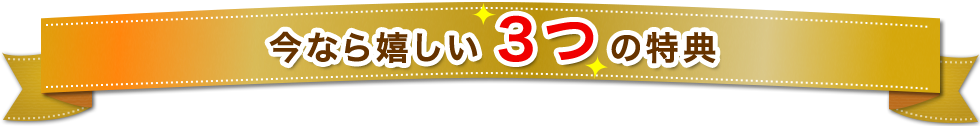 今なら嬉しい 3つ の特典